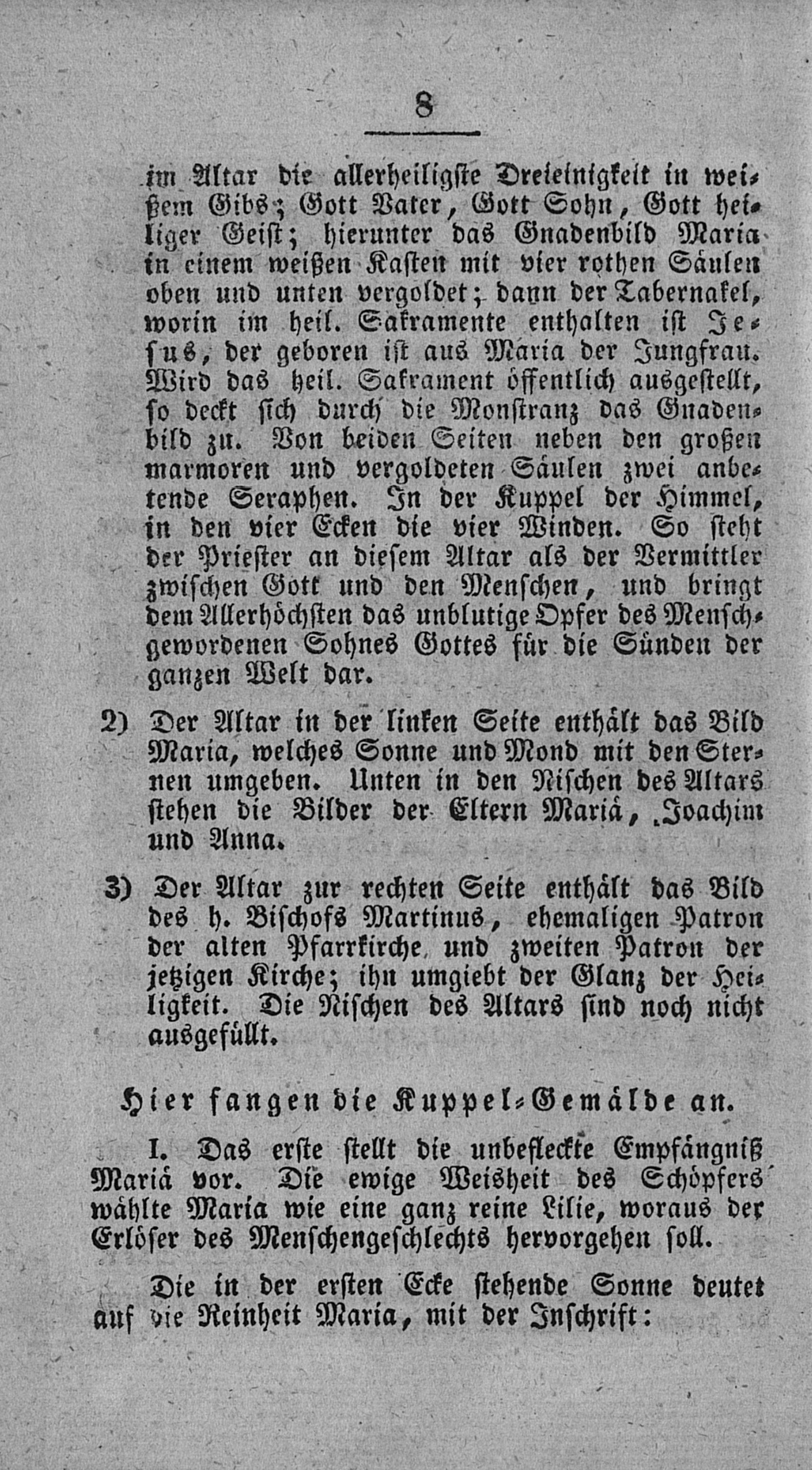 8

im Altar die allerheiligste Dreieinigkeit in weißem Gibs; Gott Vater, Gott Sohn, Gott heiliger Geist; hierunter das Gnadenbild Maria in einem weißen Kasten mit vier rothen Säulen oben und unten vergoldet; dann der Tabernakel, worin im heil. Sakramente enthalten ist Jesus, der geboren ist aus Maria der Jungfrau. Wird das heil. Sakrament öffentlich ausgestellt, so deckt sich durch die Monstranz das Gnadenbild zu. Von beiden Seiten neben den großen marmoren und vergoldeten Säulen zwei anbetende Seraphen. In der Kuppel der Himmel, in den vier Ecken die vier Winden. So steht der Priester an diesem Altar als der Vermittler zwischen Gott und den Menschen, und bringt dem Allerhöchsten das unblutige Opfer des Menschgewordenen Sohnes Gottes für die Sünden der ganzen Welt dar.

2) Der Altar in der linken Seite enthält das Bild Maria, welches Sonne und Mond mit den Sternen umgeben. Unten in den Nischen des Altars stehen die Bilder der Eltern Mariä, Joachim und Anna.

3) Der Altar zur rechten Seite enthält das Bild des h. Bischofs Martinus, ehemaligen Patron der alten Pfarrkirche und zweiten Patron der jetzigen Kirche; ihn umgiebt der Glanz der Heiligkeit. Die Nischen des Altars sind noch nicht ausgefüllt.

Hier fangen die Kuppel-Gemälde an.

I. Das erste stellt die unbefleckte Empfängniß Mariä vor. Die ewige Weisheit des Schöpfers wählte Maria wie eine ganz reine Lilie, woraus der Erlöser des Menschengeschlechts hervorgehen soll.

Die in der ersten Ecke stehende Sonne deutet auf die Reinheit Maria, mit der Inschrift: